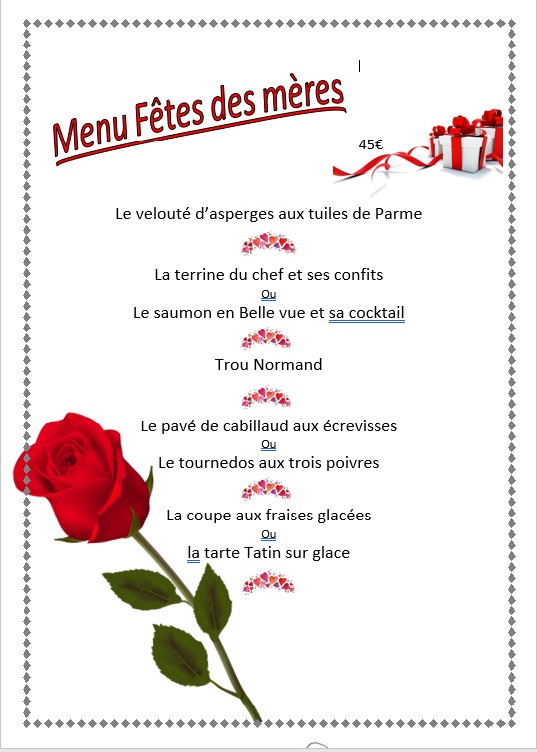 Menu Fêtes des mères

45€

Le velouté d'asperges aux tuiles de Parme

La terrine du chef et ses confits
Ou
Le saumon en Belle vue et sa cocktail

Trou Normand

Le pavé de cabillaud aux écrevisses
Ou
Le tournedos aux trois poivres

La coupe aux fraises glacées
Ou
la tarte Tatin sur glace